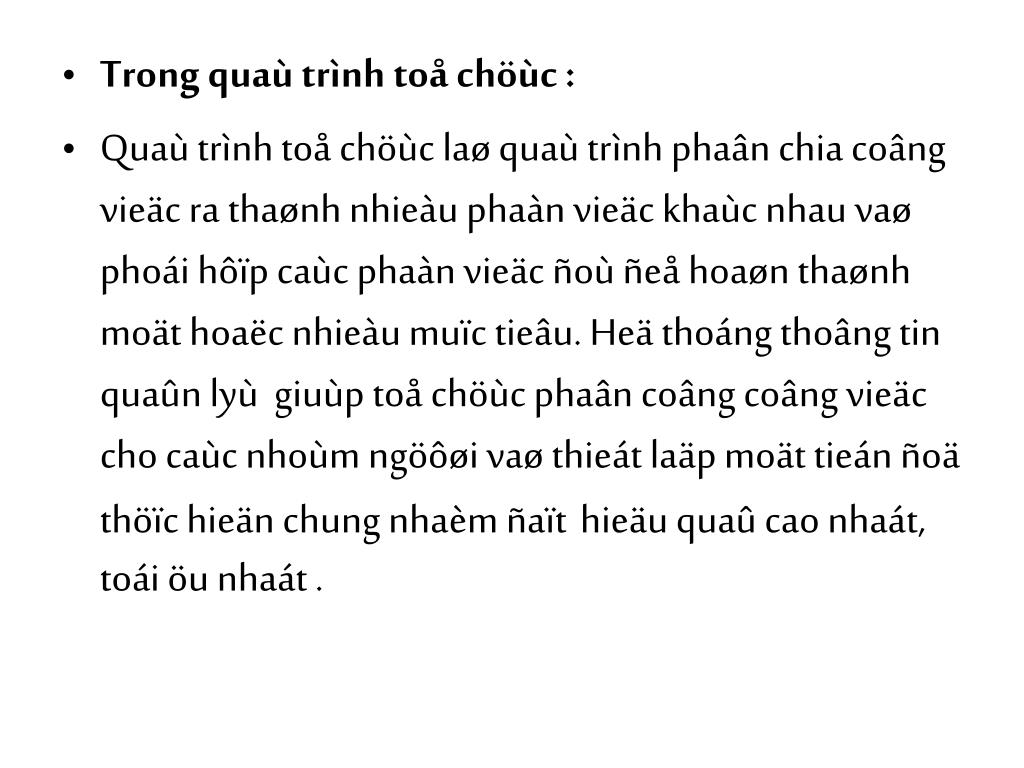 • Trong quaù trình toå chöùc :

• Quaù trình toå chöùc laø quaù trình phaân chia coâng vieäc ra thaønh nhieàu phaàn vieäc khaùc nhau vaø phoái hôïp caùc phaàn vieäc ñoù ñeå hoaøn thaønh moät hoaëc nhieàu muïc tieâu. Heä thoáng thoâng tin quaûn lyù giuùp toå chöùc phaân coâng coâng vieäc cho caùc nhoùm ngöôøi vaø thieát laäp moät tieán ñoä thöïc hieän chung nhaèm ñaït hieäu quaû cao nhaát, toái öu nhaát .